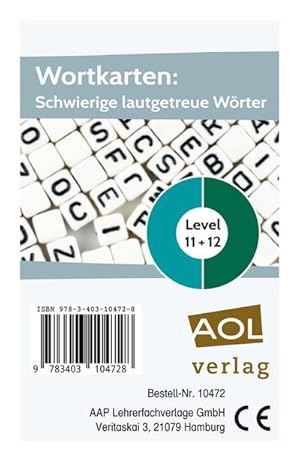 Wortkarten:
Schwierige lautgetreue Wörter

Level
11 + 12

ISBN 978-3-403-10472-8

9 783403 104728

AOL
verlag

Bestell-Nr. 10472

AAP Lehrerfachverlage GmbH
Veritaskai 3, 21079 Hamburg

CE